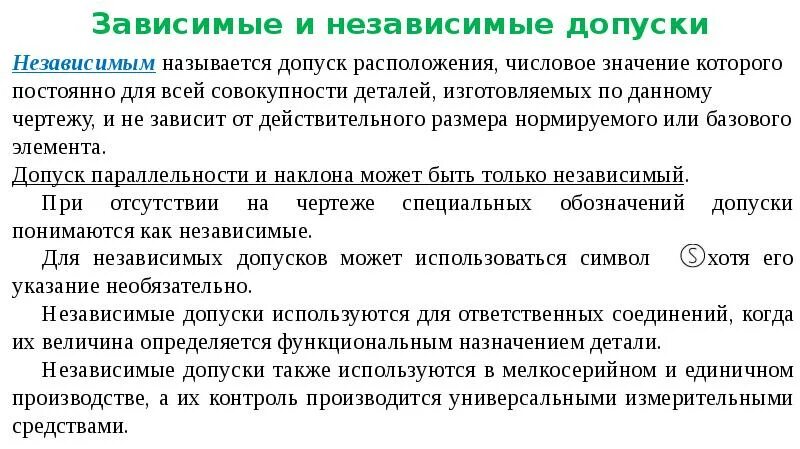 Зависимые и независимые допуски

Независимым называется допуск расположения, числовое значение которого постоянно для всей совокупности деталей, изготовляемых по данному чертежу, и не зависит от действительного размера нормируемого или базового элемента.

Допуск параллельности и наклона может быть только независимый.

При отсутствии на чертеже специальных обозначений допуски понимаются как независимые.

Для независимых допусков может использоваться символ Ⓢ хотя его указание необязательно.

Независимые допуски используются для ответственных соединений, когда их величина определяется функциональным назначением детали.

Независимые допуски также используются в мелкосерийном и единичном производстве, а их контроль производится универсальными измерительными средствами.